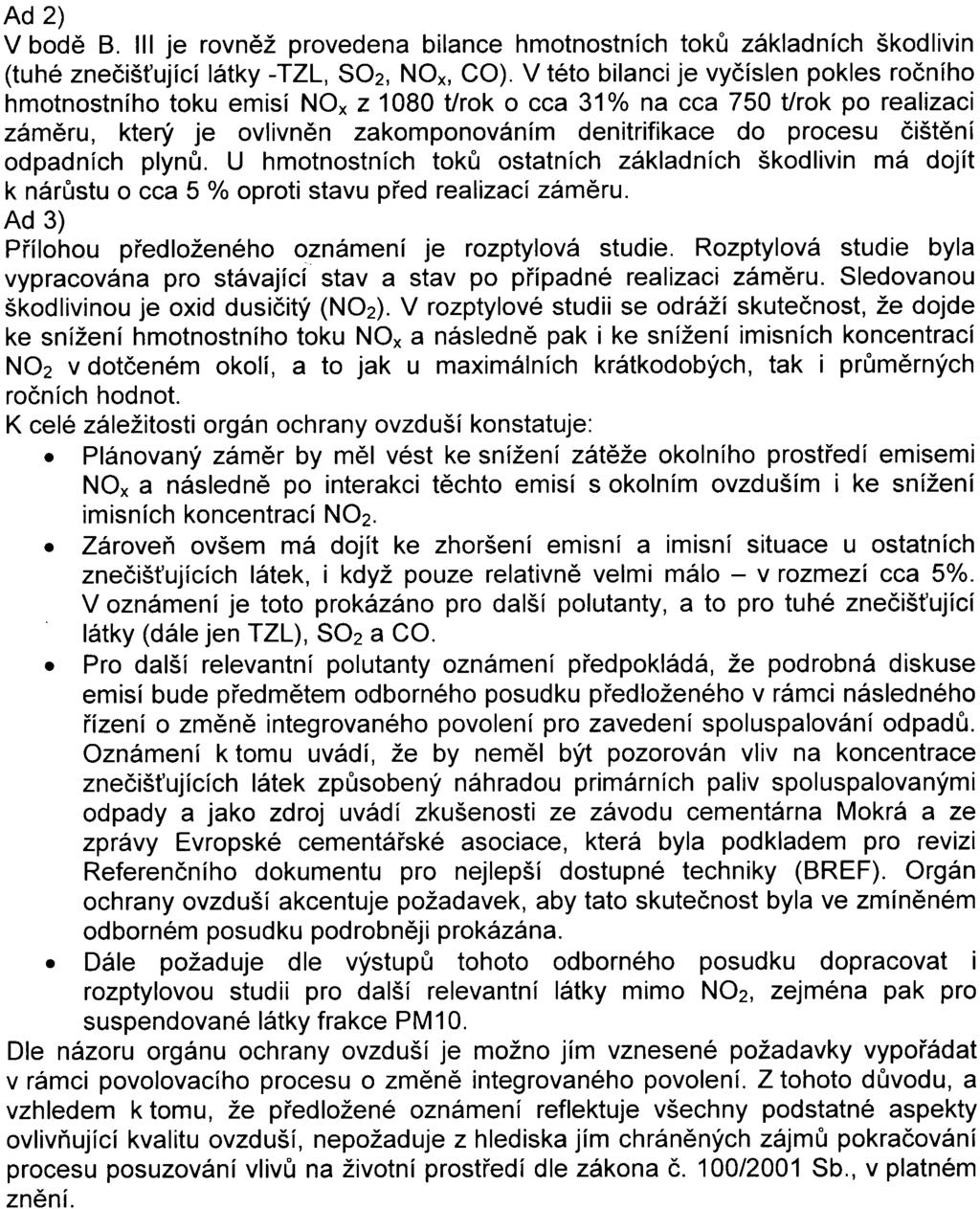 Ad 2)
V bodě B. III je rovněž provedena bilance hmotnostních toků základních škodlivin (tuhé znečišťující látky -TZL, $SO_2$, $NO_x$, CO). V této bilanci je vyčíslen pokles ročního hmotnostního toku emisí $NO_x$ z 1080 t/rok o cca 31% na cca 750 t/rok po realizaci záměru, který je ovlivněn zakomponováním denitrifikace do procesu čištění odpadních plynů. U hmotnostních toků ostatních základních škodlivin má dojít k nárůstu o cca 5 % oproti stavu před realizací záměru.
Ad 3)
Přílohou předloženého oznámení je rozptylová studie. Rozptylová studie byla vypracována pro stávající stav a stav po případné realizaci záměru. Sledovanou škodlivinou je oxid dusičitý ($NO_2$). V rozptylové studii se odráží skutečnost, že dojde ke snížení hmotnostního toku $NO_x$ a následně pak i ke snížení imisních koncentrací $NO_2$ v dotčeném okolí, a to jak u maximálních krátkodobých, tak i průměrných ročních hodnot.
K celé záležitosti orgán ochrany ovzduší konstatuje:
• Plánovaný záměr by měl vést ke snížení zátěže okolního prostředí emisemi $NO_x$ a následně po interakci těchto emisí s okolním ovzduším i ke snížení imisních koncentrací $NO_2$.
• Zároveň ovšem má dojít ke zhoršení emisní a imisní situace u ostatních znečišťujících látek, i když pouze relativně velmi málo – v rozmezí cca 5%. V oznámení je toto prokázáno pro další polutanty, a to pro tuhé znečišťující látky (dále jen TZL), $SO_2$ a CO.
• Pro další relevantní polutanty oznámení předpokládá, že podrobná diskuse emisí bude předmětem odborného posudku předloženého v rámci následného řízení o změně integrovaného povolení pro zavedení spoluspalování odpadů. Oznámení k tomu uvádí, že by neměl být pozorován vliv na koncentrace znečišťujících látek způsobený náhradou primárních paliv spoluspalovanými odpady a jako zdroj uvádí zkušenosti ze závodu cementárna Mokrá a ze zprávy Evropské cementářské asociace, která byla podkladem pro revizi Referenčního dokumentu pro nejlepší dostupné techniky (BREF). Orgán ochrany ovzduší akcentuje požadavek, aby tato skutečnost byla ve zmíněném odborném posudku podrobněji prokázána.
• Dále požaduje dle výstupů tohoto odborného posudku dopracovat i rozptylovou studii pro další relevantní látky mimo $NO_2$, zejména pak pro suspendované látky frakce PM10.
Dle názoru orgánu ochrany ovzduší je možno jím vznesené požadavky vypořádat v rámci povolovacího procesu o změně integrovaného povolení. Z tohoto důvodu, a vzhledem k tomu, že předložené oznámení reflektuje všechny podstatné aspekty ovlivňující kvalitu ovzduší, nepožaduje z hlediska jím chráněných zájmů pokračování procesu posuzování vlivů na životní prostředí dle zákona č. 100/2001 Sb., v platném znění.